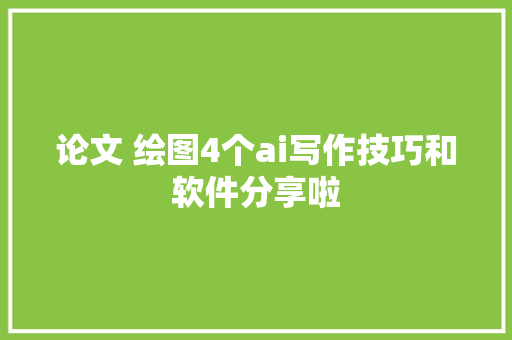 论文 绘图4个ai写作技巧和软件分享啦